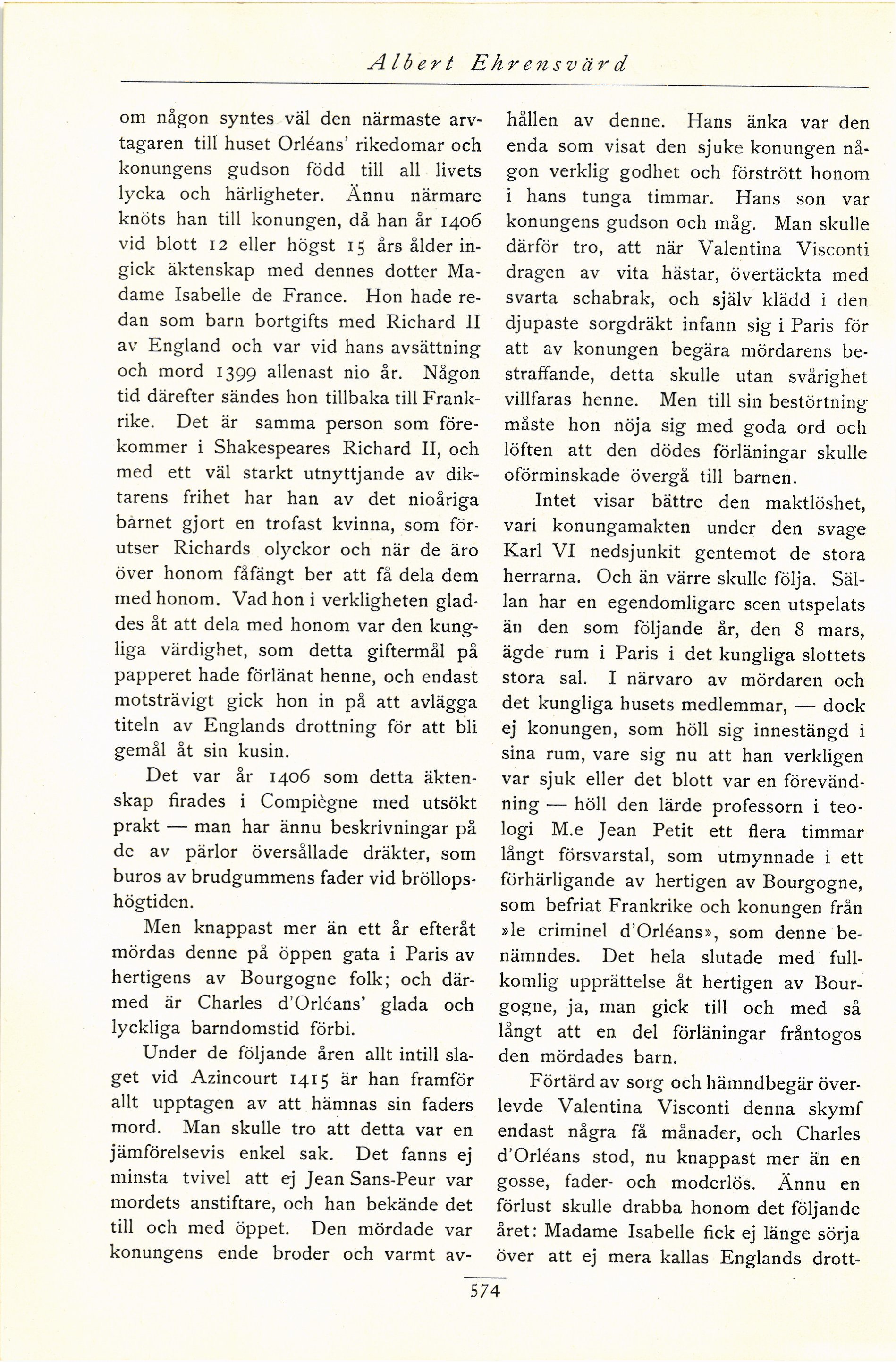 Albert Ehrensvärd

om någon syntes väl den närmaste arvtagaren till huset Orléans' rikedomar och konungens gudson född till all livets lycka och härligheter. Ännu närmare knöts han till konungen, då han år 1406 vid blott 12 eller högst 15 års ålder ingick äktenskap med dennes dotter Madame Isabelle de France. Hon hade redan som barn bortgifts med Richard II av England och var vid hans avsättning och mord 1399 allenast nio år. Någon tid därefter sändes hon tillbaka till Frankrike. Det är samma person som förekommer i Shakespeares Richard II, och med ett väl starkt utnyttjande av diktarens frihet har han av det nioåriga barnet gjort en trofast kvinna, som förutser Richards olyckor och när de äro över honom fåfängt ber att få dela dem med honom. Vad hon i verkligheten gladdes åt att dela med honom var den kungliga värdighet, som detta giftermål på papperet hade förlänat henne, och endast motsträvigt gick hon in på att avlägga titeln av Englands drottning för att bli gemål åt sin kusin.

Det var år 1406 som detta äktenskap firades i Compiègne med utsökt prakt — man har ännu beskrivningar på de av pärlor översållade dräkter, som buros av brudgummens fader vid bröllopshögtiden.

Men knappast mer än ett år efteråt mördas denne på öppen gata i Paris av hertigens av Bourgogne folk; och därmed är Charles d'Orléans' glada och lyckliga barndomstid förbi.

Under de följande åren allt intill slaget vid Azincourt 1415 är han framför allt upptagen av att hämnas sin faders mord. Man skulle tro att detta var en jämförelsevis enkel sak. Det fanns ej minsta tvivel att ej Jean Sans-Peur var mordets anstiftare, och han bekände det till och med öppet. Den mördade var konungens ende broder och varmt avhållen av denne. Hans änka var den enda som visat den sjuke konungen någon verklig godhet och förstrött honom i hans tunga timmar. Hans son var konungens gudson och måg. Man skulle därför tro, att när Valentina Visconti dragen av vita hästar, övertäckta med svarta schabrak, och själv klädd i den djupaste sorgdräkt infann sig i Paris för att av konungen begära mördarens bestraffande, detta skulle utan svårighet villfaras henne. Men till sin bestörtning måste hon nöja sig med goda ord och löften att den dödes förläningar skulle oförminskade övergå till barnen.

Intet visar bättre den maktlöshet, vari konungamakten under den svage Karl VI nedsjunkit gentemot de stora herrarna. Och än värre skulle följa. Sällan har en egendomligare scen utspelats än den som följande år, den 8 mars, ägde rum i Paris i det kungliga slottets stora sal. I närvaro av mördaren och det kungliga husets medlemmar, — dock ej konungen, som höll sig innestängd i sina rum, vare sig nu att han verkligen var sjuk eller det blott var en förevändning — höll den lärde professorn i teologi M.e Jean Petit ett flera timmar långt försvarstal, som utmynnade i ett förhärligande av hertigen av Bourgogne, som befriat Frankrike och konungen från »le criminel d'Orléans», som denne benämndes. Det hela slutade med fullkomlig upprättelse åt hertigen av Bourgogne, ja, man gick till och med så långt att en del förläningar fråntogos den mördades barn.

Förtärd av sorg och hämndbegär överlevde Valentina Visconti denna skymf endast några få månader, och Charles d'Orléans stod, nu knappast mer än en gosse, fader- och moderlös. Ännu en förlust skulle drabba honom det följande året: Madame Isabelle fick ej länge sörja över att ej mera kallas Englands drott-

574